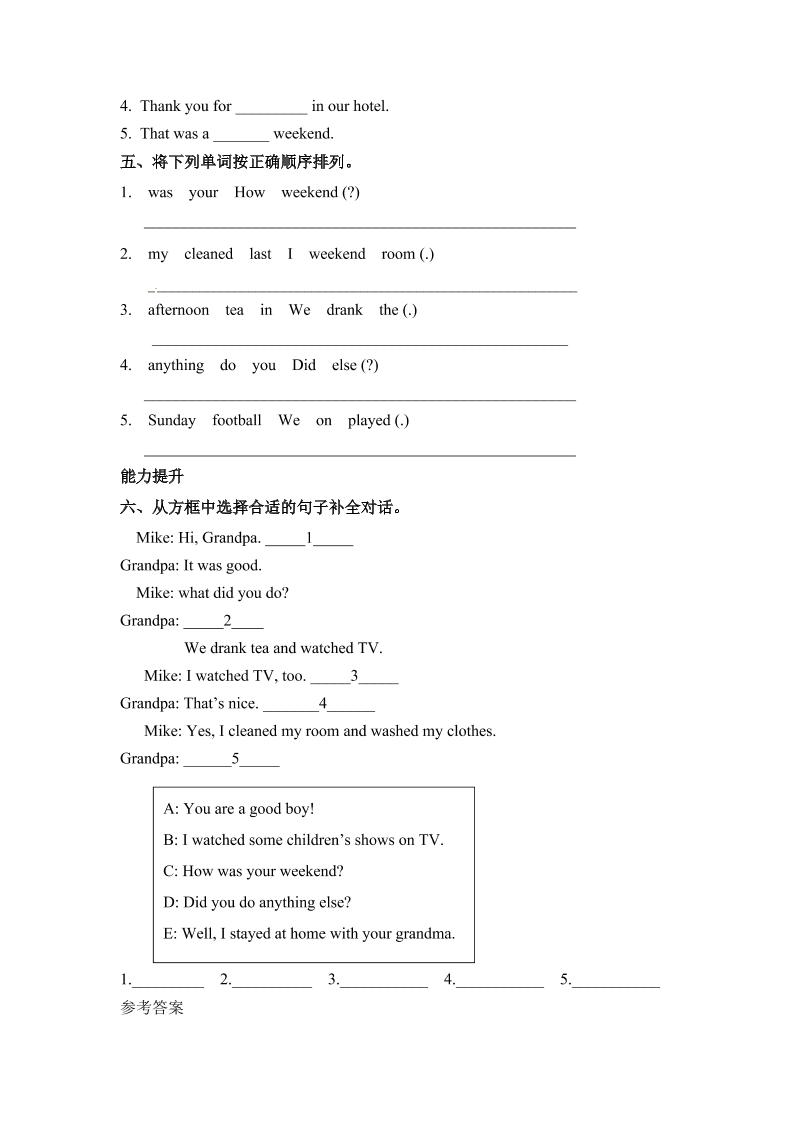 4. Thank you for _________ in our hotel.

5. That was a _______ weekend.

五、将下列单词按正确顺序排列。

1. was your How weekend (?)

______________________________________________________

2. my cleaned last I weekend room (.)

______________________________________________________

3. afternoon tea in We drank the (.)

______________________________________________________

4. anything do you Did else (?)

______________________________________________________

5. Sunday football We on played (.)

______________________________________________________

能力提升

六、从方框中选择合适的句子补全对话。

Mike: Hi, Grandpa. _____1_____

Grandpa: It was good.

Mike: what did you do?

Grandpa: _____2____

We drank tea and watched TV.

Mike: I watched TV, too. _____3_____

Grandpa: That's nice. _______4______

Mike: Yes, I cleaned my room and washed my clothes.

Grandpa: ______5_____

A: You are a good boy!
B: I watched some children's shows on TV.
C: How was your weekend?
D: Did you do anything else?
E: Well, I stayed at home with your grandma.

1._________ 2.__________ 3.___________ 4.___________ 5.___________

参考答案